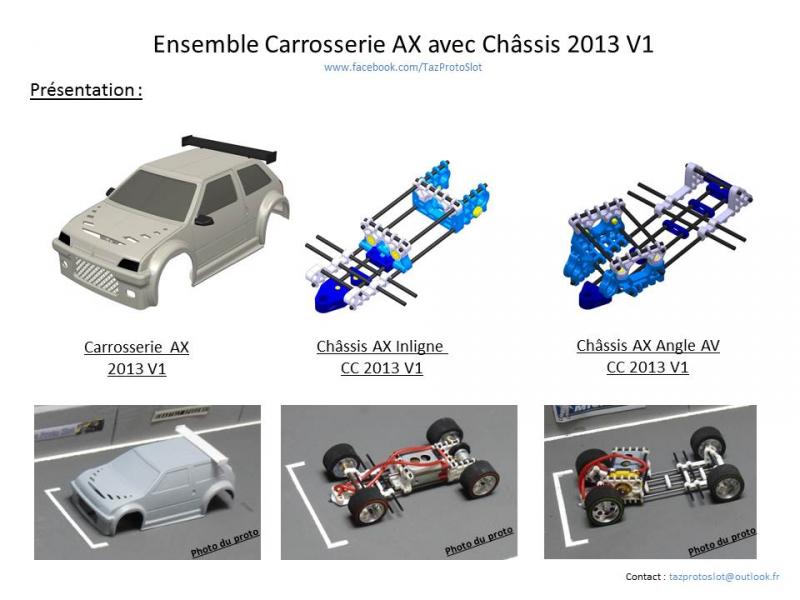 Ensemble Carrosserie AX avec Châssis 2013 V1

www.facebook.com/TazProtoSlot

Présentation :

Carrosserie AX
2013 V1

Châssis AX Inligne
CC 2013 V1

Châssis AX Angle AV
CC 2013 V1

Photo du proto

Photo du proto

Photo du proto

Contact : tazprotoslot@outlook.fr